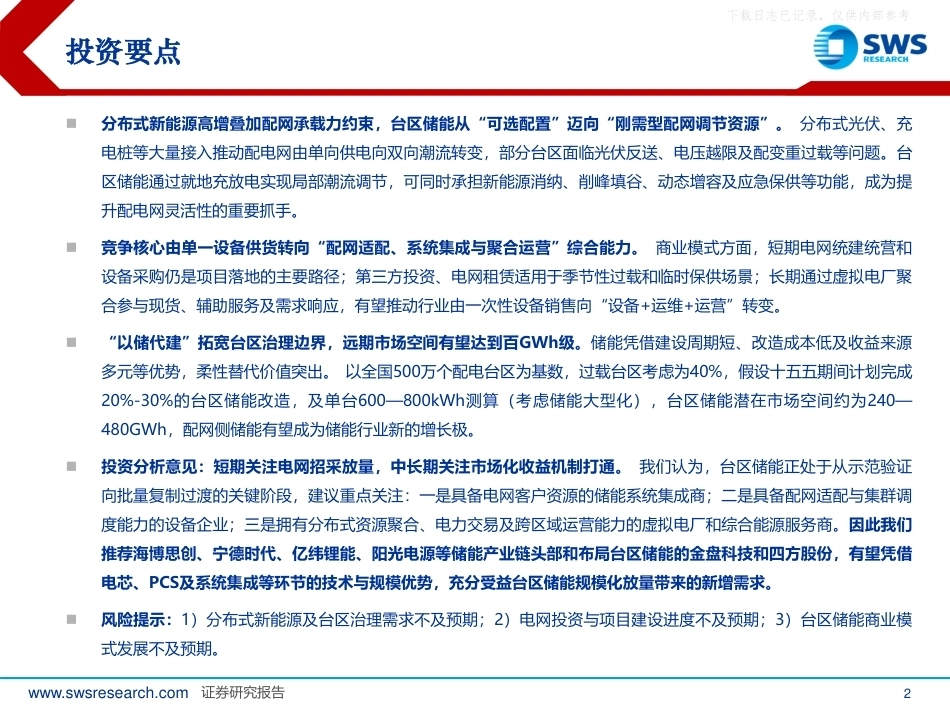 下载日志已记录，仅供内部参考

投资要点

SWS RESEARCH

分布式新能源高增叠加配网承载力约束，台区储能从“可选配置”迈向“刚需型配网调节资源”。 分布式光伏、充电桩等大量接入推动配电网由单向供电向双向潮流转变，部分台区面临光伏反送、电压越限及配变重过载等问题。台区储能通过就地充放电实现局部潮流调节，可同时承担新能源消纳、削峰填谷、动态增容及应急保供等功能，成为提升配电网灵活性的重要抓手。

竞争核心由单一设备供货转向“配网适配、系统集成与聚合运营”综合能力。 商业模式方面，短期电网统建统营和设备采购仍是项目落地的主要路径；第三方投资、电网租赁适用于季节性过载和临时保供场景；长期通过虚拟电厂聚合参与现货、辅助服务及需求响应，有望推动行业由一次性设备销售向“设备+运维+运营”转变。

“以储代建”拓宽台区治理边界，远期市场空间有望达到百GWh级。储能凭借建设周期短、改造成本低及收益来源多元等优势，柔性替代价值突出。 以全国500万个配电台区为基数，过载台区考虑为40%，假设十五五期间计划完成20%-30%的台区储能改造，及单台600—800kWh测算（考虑储能大型化），台区储能潜在市场空间约为240—480GWh，配网侧储能有望成为储能行业新的增长极。

投资分析意见：短期关注电网招采放量，中长期关注市场化收益机制打通。 我们认为，台区储能正处于从示范验证向批量复制过渡的关键阶段，建议重点关注：一是具备电网客户资源的储能系统集成商；二是具备配网适配与集群调度能力的设备企业；三是拥有分布式资源聚合、电力交易及跨区域运营能力的虚拟电厂和综合能源服务商。因此我们推荐海博思创、宁德时代、亿纬锂能、阳光电源等储能产业链头部和布局台区储能的金盘科技和四方股份，有望凭借电芯、PCS及系统集成等环节的技术与规模优势，充分受益台区储能规模化放量带来的新增需求。

风险提示：1）分布式新能源及台区治理需求不及预期；2）电网投资与项目建设进度不及预期；3）台区储能商业模式发展不及预期。

www.swsresearch.com 证券研究报告 2